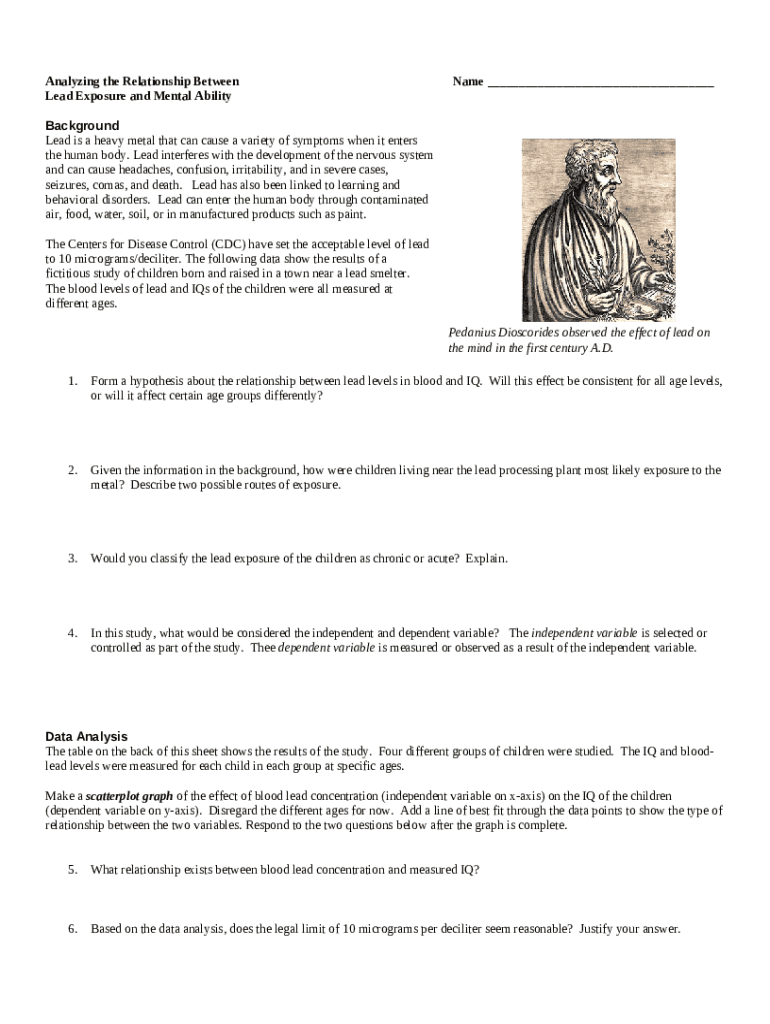 Analyzing the Relationship Between Lead Exposure and Mental Ability

Name ___________________________________

Background
Lead is a heavy metal that can cause a variety of symptoms when it enters the human body. Lead interferes with the development of the nervous system and can cause headaches, confusion, irritability, and in severe cases, seizures, comas, and death. Lead has also been linked to learning and behavioral disorders. Lead can enter the human body through contaminated air, food, water, soil, or in manufactured products such as paint.

The Centers for Disease Control (CDC) have set the acceptable level of lead to 10 micrograms/deciliter. The following data show the results of a fictitious study of children born and raised in a town near a lead smelter. The blood levels of lead and IQs of the children were all measured at different ages.

Pedanius Dioscorides observed the effect of lead on the mind in the first century A.D.

1. Form a hypothesis about the relationship between lead levels in blood and IQ. Will this effect be consistent for all age levels, or will it affect certain age groups differently?

2. Given the information in the background, how were children living near the lead processing plant most likely exposure to the metal? Describe two possible routes of exposure.

3. Would you classify the lead exposure of the children as chronic or acute? Explain.

4. In this study, what would be considered the independent and dependent variable? The independent variable is selected or controlled as part of the study. Thee dependent variable is measured or observed as a result of the independent variable.

Data Analysis
The table on the back of this sheet shows the results of the study. Four different groups of children were studied. The IQ and blood-lead levels were measured for each child in each group at specific ages.

Make a scatterplot graph of the effect of blood lead concentration (independent variable on x-axis) on the IQ of the children (dependent variable on y-axis). Disregard the different ages for now. Add a line of best fit through the data points to show the type of relationship between the two variables. Respond to the two questions below after the graph is complete.

5. What relationship exists between blood lead concentration and measured IQ?

6. Based on the data analysis, does the legal limit of 10 micrograms per deciliter seem reasonable? Justify your answer.